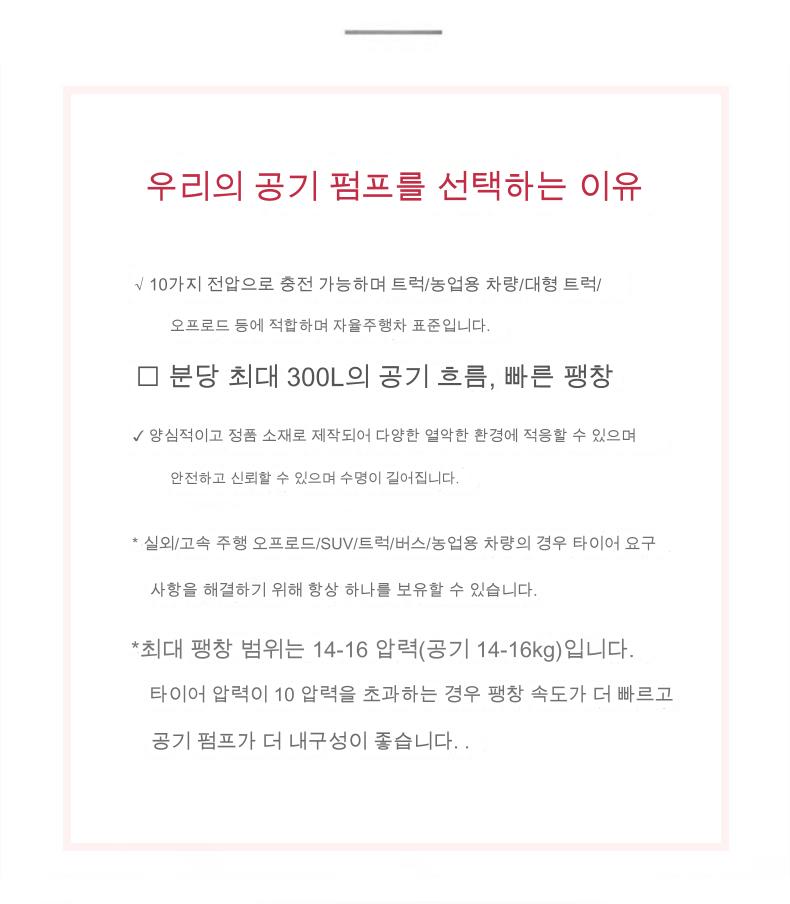 우리의 공기 펌프를 선택하는 이유

√ 10가지 전압으로 충전 가능하며 트럭/농업용 차량/대형 트럭/ 오프로드 등에 적합하며 자율주행차 표준입니다.

☐ 분당 최대 300L의 공기 흐름, 빠른 팽창

✓ 양심적이고 정품 소재로 제작되어 다양한 열악한 환경에 적응할 수 있으며 안전하고 신뢰할 수 있으며 수명이 길어집니다.

* 실외/고속 주행 오프로드/SUV/트럭/버스/농업용 차량의 경우 타이어 요구 사항을 해결하기 위해 항상 하나를 보유할 수 있습니다.

*최대 팽창 범위는 14-16 압력(공기 14-16kg)입니다. 타이어 압력이 10 압력을 초과하는 경우 팽창 속도가 더 빠르고 공기 펌프가 더 내구성이 좋습니다. .